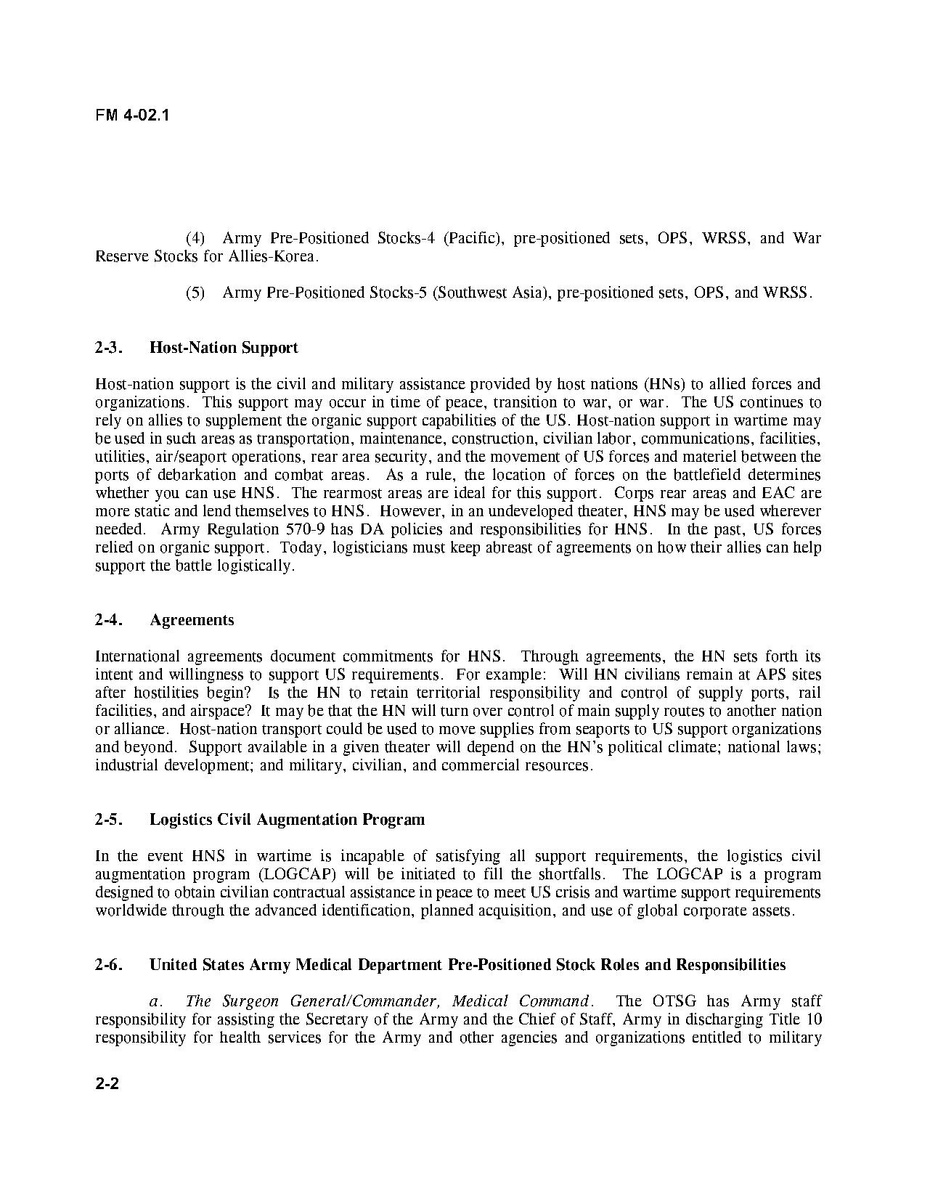 FM 4-02.1

(4) Army Pre-Positioned Stocks-4 (Pacific), pre-positioned sets, OPS, WRSS, and War Reserve Stocks for Allies-Korea.

(5) Army Pre-Positioned Stocks-5 (Southwest Asia), pre-positioned sets, OPS, and WRSS.

2-3. Host-Nation Support

Host-nation support is the civil and military assistance provided by host nations (HNs) to allied forces and organizations. This support may occur in time of peace, transition to war, or war. The US continues to rely on allies to supplement the organic support capabilities of the US. Host-nation support in wartime may be used in such areas as transportation, maintenance, construction, civilian labor, communications, facilities, utilities, air/seaport operations, rear area security, and the movement of US forces and materiel between the ports of debarkation and combat areas. As a rule, the location of forces on the battlefield determines whether you can use HNS. The rearmost areas are ideal for this support. Corps rear areas and EAC are more static and lend themselves to HNS. However, in an undeveloped theater, HNS may be used wherever needed. Army Regulation 570-9 has DA policies and responsibilities for HNS. In the past, US forces relied on organic support. Today, logisticians must keep abreast of agreements on how their allies can help support the battle logistically.

2-4. Agreements

International agreements document commitments for HNS. Through agreements, the HN sets forth its intent and willingness to support US requirements. For example: Will HN civilians remain at APS sites after hostilities begin? Is the HN to retain territorial responsibility and control of supply ports, rail facilities, and airspace? It may be that the HN will turn over control of main supply routes to another nation or alliance. Host-nation transport could be used to move supplies from seaports to US support organizations and beyond. Support available in a given theater will depend on the HN's political climate; national laws; industrial development; and military, civilian, and commercial resources.

2-5. Logistics Civil Augmentation Program

In the event HNS in wartime is incapable of satisfying all support requirements, the logistics civil augmentation program (LOGCAP) will be initiated to fill the shortfalls. The LOGCAP is a program designed to obtain civilian contractual assistance in peace to meet US crisis and wartime support requirements worldwide through the advanced identification, planned acquisition, and use of global corporate assets.

2-6. United States Army Medical Department Pre-Positioned Stock Roles and Responsibilities

a. The Surgeon General/Commander, Medical Command. The OTSG has Army staff responsibility for assisting the Secretary of the Army and the Chief of Staff, Army in discharging Title 10 responsibility for health services for the Army and other agencies and organizations entitled to military

2-2